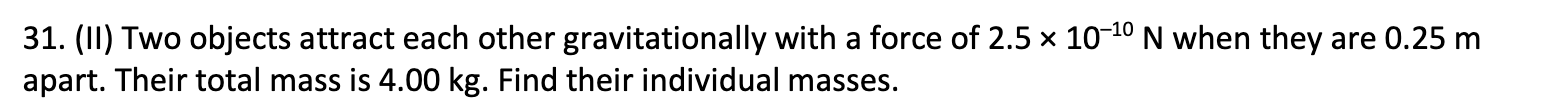 31. (II) Two objects attract each other gravitationally with a force of $2.5 \times 10^{-10}$ N when they are 0.25 m apart. Their total mass is 4.00 kg. Find their individual masses.